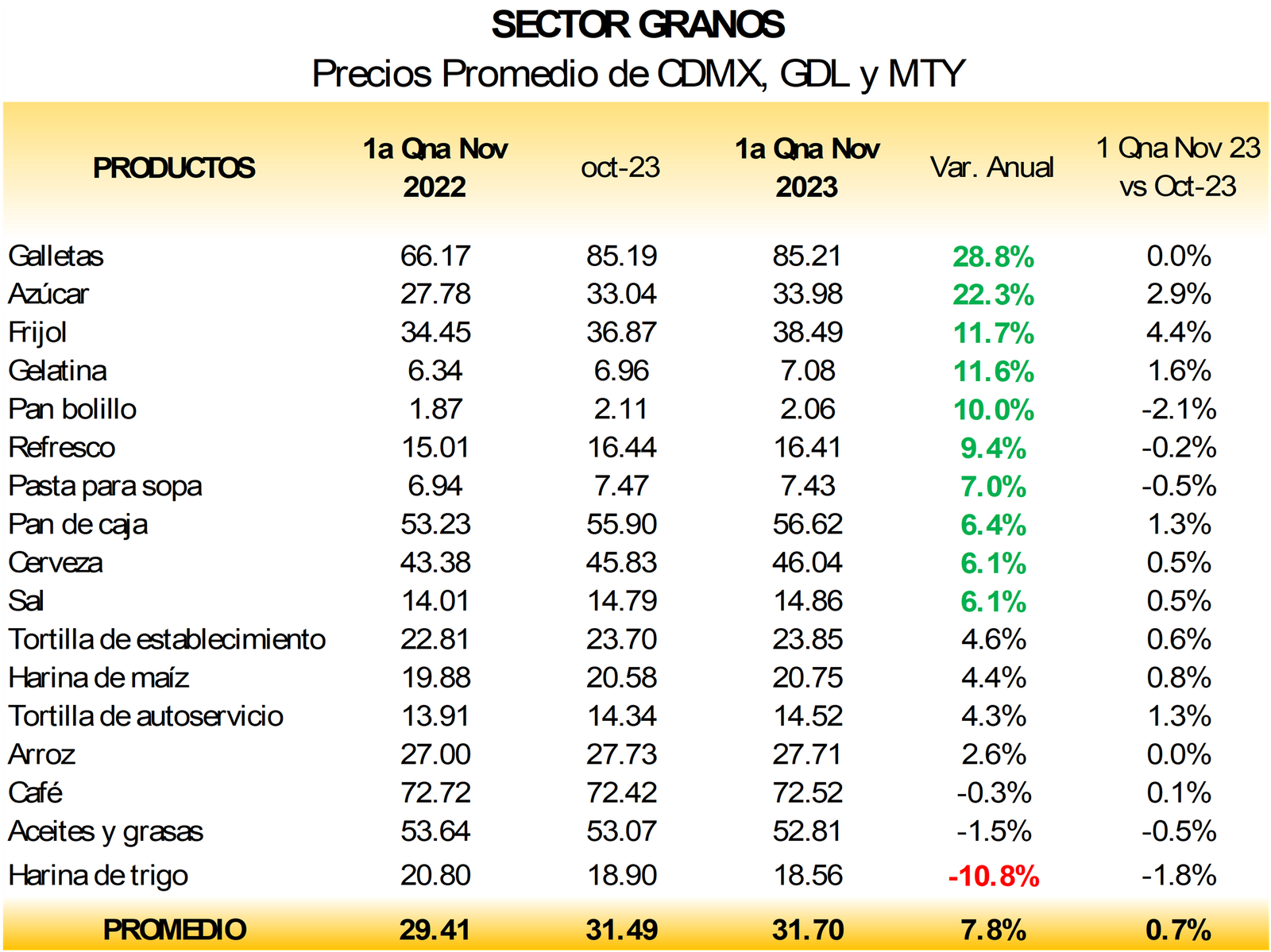 SECTOR GRANOS
Precios Promedio de CDMX, GDL y MTY

| PRODUCTOS | 1a Qna Nov 2022 | oct-23 | 1a Qna Nov 2023 | Var. Anual | 1 Qna Nov 23 vs Oct-23 |
|---|---|---|---|---|---|
| Galletas | 66.17 | 85.19 | 85.21 | 28.8% | 0.0% |
| Azúcar | 27.78 | 33.04 | 33.98 | 22.3% | 2.9% |
| Frijol | 34.45 | 36.87 | 38.49 | 11.7% | 4.4% |
| Gelatina | 6.34 | 6.96 | 7.08 | 11.6% | 1.6% |
| Pan bolillo | 1.87 | 2.11 | 2.06 | 10.0% | -2.1% |
| Refresco | 15.01 | 16.44 | 16.41 | 9.4% | -0.2% |
| Pasta para sopa | 6.94 | 7.47 | 7.43 | 7.0% | -0.5% |
| Pan de caja | 53.23 | 55.90 | 56.62 | 6.4% | 1.3% |
| Cerveza | 43.38 | 45.83 | 46.04 | 6.1% | 0.5% |
| Sal | 14.01 | 14.79 | 14.86 | 6.1% | 0.5% |
| Tortilla de establecimiento | 22.81 | 23.70 | 23.85 | 4.6% | 0.6% |
| Harina de maíz | 19.88 | 20.58 | 20.75 | 4.4% | 0.8% |
| Tortilla de autoservicio | 13.91 | 14.34 | 14.52 | 4.3% | 1.3% |
| Arroz | 27.00 | 27.73 | 27.71 | 2.6% | 0.0% |
| Café | 72.72 | 72.42 | 72.52 | -0.3% | 0.1% |
| Aceites y grasas | 53.64 | 53.07 | 52.81 | -1.5% | -0.5% |
| Harina de trigo | 20.80 | 18.90 | 18.56 | -10.8% | -1.8% |
| PROMEDIO | 29.41 | 31.49 | 31.70 | 7.8% | 0.7% |